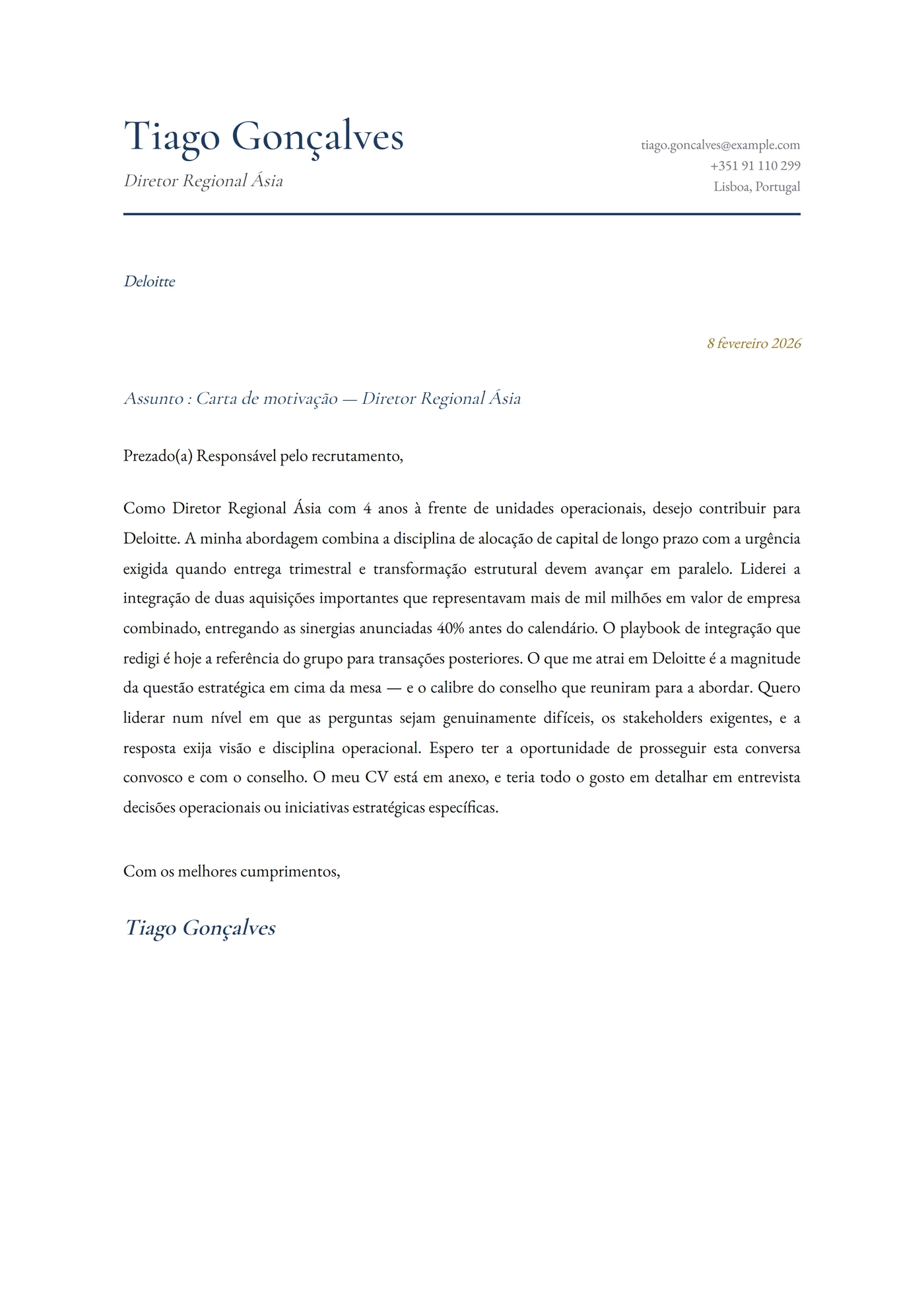 Tiago Gonçalves
Diretor Regional Ásia

tiago.goncalves@example.com
+351 91 110 299
Lisboa, Portugal

Deloitte

8 fevereiro 2026

Assunto : Carta de motivação — Diretor Regional Ásia

Prezado(a) Responsável pelo recrutamento,

Como Diretor Regional Ásia com 4 anos à frente de unidades operacionais, desejo contribuir para Deloitte. A minha abordagem combina a disciplina de alocação de capital de longo prazo com a urgência exigida quando entrega trimestral e transformação estrutural devem avançar em paralelo. Liderei a integração de duas aquisições importantes que representavam mais de mil milhões em valor de empresa combinado, entregando as sinergias anunciadas 40% antes do calendário. O playbook de integração que redigi é hoje a referência do grupo para transações posteriores. O que me atrai em Deloitte é a magnitude da questão estratégica em cima da mesa — e o calibre do conselho que reuniram para a abordar. Quero liderar num nível em que as perguntas sejam genuinamente difíceis, os stakeholders exigentes, e a resposta exija visão e disciplina operacional. Espero ter a oportunidade de prosseguir esta conversa convosco e com o conselho. O meu CV está em anexo, e teria todo o gosto em detalhar em entrevista decisões operacionais ou iniciativas estratégicas específicas.

Com os melhores cumprimentos,

Tiago Gonçalves